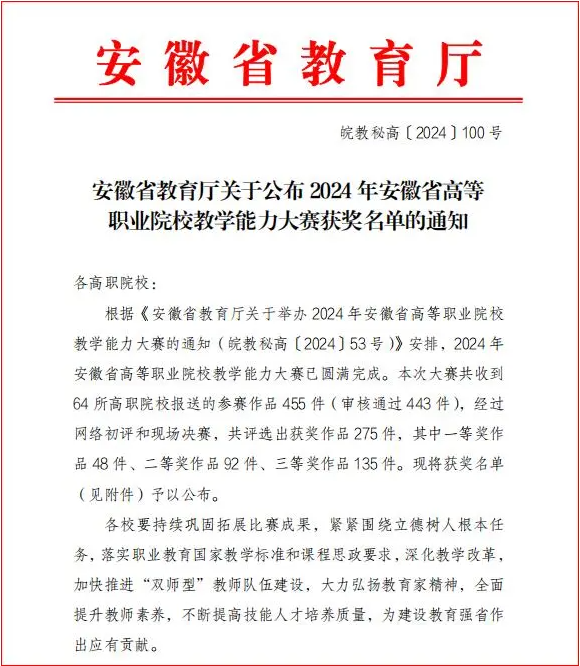 安徽省教育厅

皖教秘高〔2024〕100号

安徽省教育厅关于公布2024年安徽省高等职业院校教学能力大赛获奖名单的通知

各高职院校：

根据《安徽省教育厅关于举办2024年安徽省高等职业院校教学能力大赛的通知（皖教秘高〔2024〕53号）》安排，2024年安徽省高等职业院校教学能力大赛已圆满完成。本次大赛共收到64所高职院校报送的参赛作品455件（审核通过443件），经过网络初评和现场决赛，共评选出获奖作品275件，其中一等奖作品48件、二等奖作品92件、三等奖作品135件。现将获奖名单（见附件）予以公布。

各校要持续巩固拓展比赛成果，紧紧围绕立德树人根本任务，落实职业教育国家教学标准和课程思政要求，深化教学改革，加快推进“双师型”教师队伍建设，大力弘扬教育家精神，全面提升教师素养，不断提高技能人才培养质量，为建设教育强省作出应有贡献。